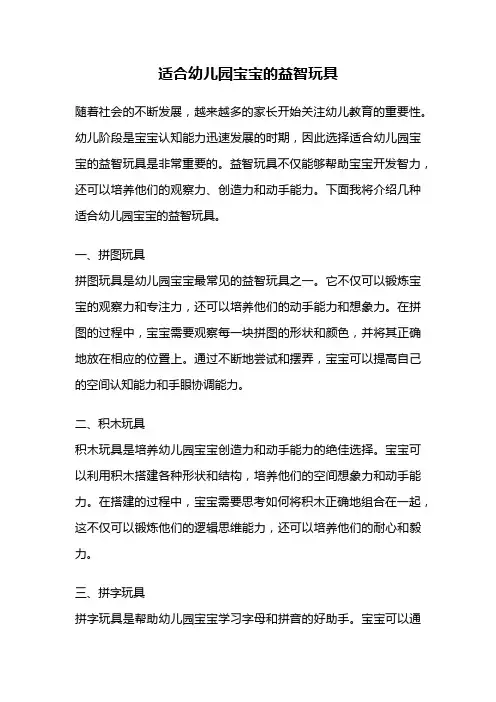 适合幼儿园宝宝的益智玩具

随着社会的不断发展，越来越多的家长开始关注幼儿教育的重要性。幼儿阶段是宝宝认知能力迅速发展的时期，因此选择适合幼儿园宝宝的益智玩具是非常重要的。益智玩具不仅能够帮助宝宝开发智力，还可以培养他们的观察力、创造力和动手能力。下面我将介绍几种适合幼儿园宝宝的益智玩具。

一、拼图玩具

拼图玩具是幼儿园宝宝最常见的益智玩具之一。它不仅可以锻炼宝宝的观察力和专注力，还可以培养他们的动手能力和想象力。在拼图的过程中，宝宝需要观察每一块拼图的形状和颜色，并将其正确地放在相应的位置上。通过不断地尝试和摆弄，宝宝可以提高自己的空间认知能力和手眼协调能力。

二、积木玩具

积木玩具是培养幼儿园宝宝创造力和动手能力的绝佳选择。宝宝可以利用积木搭建各种形状和结构，培养他们的空间想象力和动手能力。在搭建的过程中，宝宝需要思考如何将积木正确地组合在一起，这不仅可以锻炼他们的逻辑思维能力，还可以培养他们的耐心和毅力。

三、拼字玩具

拼字玩具是帮助幼儿园宝宝学习字母和拼音的好助手。宝宝可以通